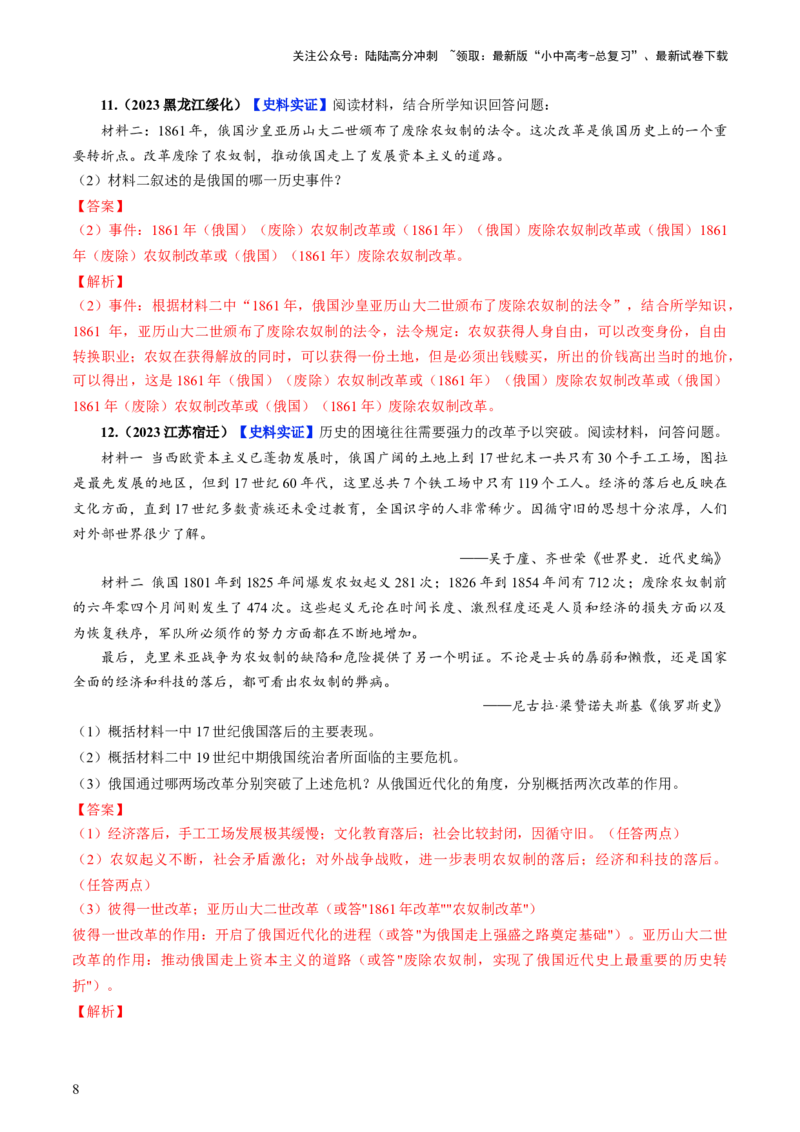 关注公众号：陆陆高分冲刺 ~领取：最新版“小中高考-总复习”、最新试卷下载

11.（2023 黑龙江绥化）【史料实证】阅读材料，结合所学知识回答问题：

材料二：1861 年，俄国沙皇亚历山大二世颁布了废除农奴制的法令。这次改革是俄国历史上的一个重要转折点。改革废除了农奴制，推动俄国走上了发展资本主义的道路。

（2）材料二叙述的是俄国的哪一历史事件？

【答案】

（2）事件：1861 年（俄国）（废除）农奴制改革或（1861 年）（俄国）废除农奴制改革或（俄国）1861 年（废除）农奴制改革或（俄国）（1861 年）废除农奴制改革。

【解析】

（2）事件：根据材料二中“1861 年，俄国沙皇亚历山大二世颁布了废除农奴制的法令”，结合所学知识，1861 年，亚历山大二世颁布了废除农奴制的法令，法令规定：农奴获得人身自由，可以改变身份，自由转换职业；农奴在获得解放的同时，可以获得一份土地，但是必须出钱赎买，所出的价钱高出当时的地价，可以得出，这是 1861 年（俄国）（废除）农奴制改革或（1861 年）（俄国）废除农奴制改革或（俄国）1861 年（废除）农奴制改革或（俄国）（1861 年）废除农奴制改革。

12.（2023 江苏宿迁）【史料实证】历史的困境往往需要强力的改革予以突破。阅读材料，问答问题。

材料一 当西欧资本主义已蓬勃发展时，俄国广阔的土地上到 17 世纪末一共只有 30 个手工工场，图拉是最先发展的地区，但到 17 世纪 60 年代，这里总共 7 个铁工场中只有 119 个工人。经济的落后也反映在文化方面，直到 17 世纪多数贵族还未受过教育，全国识字的人非常稀少。因循守旧的思想十分浓厚，人们对外部世界很少了解。

——吴于廑、齐世荣《世界史．近代史编》

材料二 俄国 1801 年到 1825 年间爆发农奴起义 281 次；1826 年到 1854 年间有 712 次；废除农奴制前的六年零四个月间则发生了 474 次。这些起义无论在时间长度、激烈程度还是人员和经济的损失方面以及为恢复秩序，军队所必须作的努力方面都在不断地增加。

最后，克里米亚战争为农奴制的缺陷和危险提供了另一个明证。不论是士兵的孱弱和懒散，还是国家全面的经济和科技的落后，都可看出农奴制的弊病。

——尼古拉·梁赞诺夫斯基《俄罗斯史》

（1）概括材料一中 17 世纪俄国落后的主要表现。

（2）概括材料二中 19 世纪中期俄国统治者所面临的主要危机。

（3）俄国通过哪两场改革分别突破了上述危机？从俄国近代化的角度，分别概括两次改革的作用。

【答案】

（1）经济落后，手工工场发展极其缓慢；文化教育落后；社会比较封闭，因循守旧。（任答两点）

（2）农奴起义不断，社会矛盾激化；对外战争战败，进一步表明农奴制的落后；经济和科技的落后。（任答两点）

（3）彼得一世改革；亚历山大二世改革（或答"1861 年改革""农奴制改革"）

彼得一世改革的作用：开启了俄国近代化的进程（或答"为俄国走上强盛之路奠定基础"）。亚历山大二世改革的作用：推动俄国走上资本主义的道路（或答"废除农奴制，实现了俄国近代史上最重要的历史转折"）。

【解析】

8